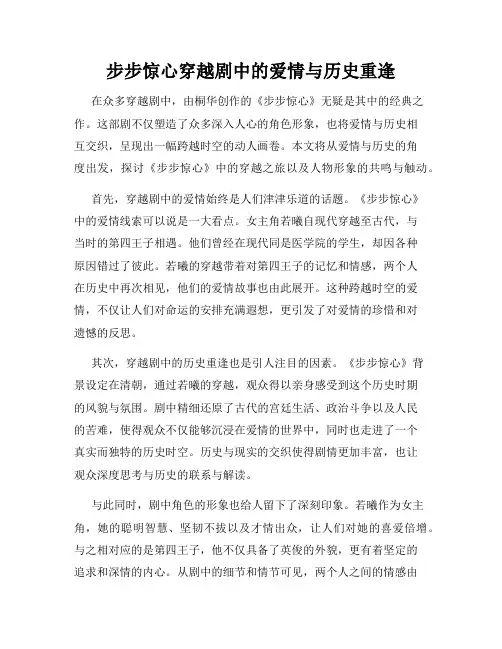 步步惊心穿越剧中的爱情与历史重逢

在众多穿越剧中，由桐华创作的《步步惊心》无疑是其中的经典之作。这部剧不仅塑造了众多深入人心的角色形象，也将爱情与历史相互交织，呈现出一幅跨越时空的动人画卷。本文将从爱情与历史的角度出发，探讨《步步惊心》中的穿越之旅以及人物形象的共鸣与触动。

首先，穿越剧中的爱情始终是人们津津乐道的话题。《步步惊心》中的爱情线索可以说是一大看点。女主角若曦自现代穿越至古代，与当时的第四王子相遇。他们曾经在现代同是医学院的学生，却因各种原因错过了彼此。若曦的穿越带着对第四王子的记忆和情感，两个人在历史中再次相见，他们的爱情故事也由此展开。这种跨越时空的爱情，不仅让人们对命运的安排充满遐想，更引发了对爱情的珍惜和对遗憾的反思。

其次，穿越剧中的历史重逢也是引人注目的因素。《步步惊心》背景设定在清朝，通过若曦的穿越，观众得以亲身感受到这个历史时期的风貌与氛围。剧中精细还原了古代的宫廷生活、政治斗争以及人民的苦难，使得观众不仅能够沉浸在爱情的世界中，同时也走进了一个真实而独特的历史时空。历史与现实的交织使得剧情更加丰富，也让观众深度思考与历史的联系与解读。

与此同时，剧中角色的形象也给人留下了深刻印象。若曦作为女主角，她的聪明智慧、坚韧不拔以及才情出众，让人们对她的喜爱倍增。与之相对应的是第四王子，他不仅具备了英俊的外貌，更有着坚定的追求和深情的内心。从剧中的细节和情节可见，两个人之间的情感由